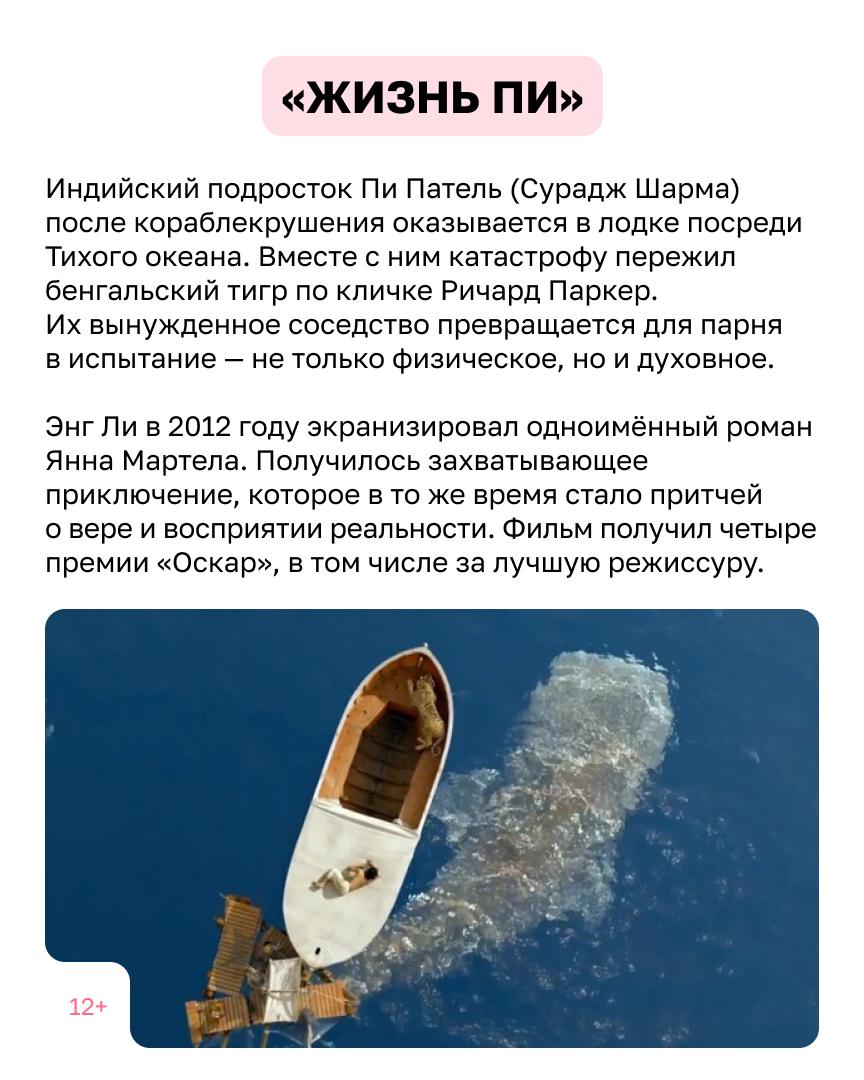 «ЖИЗНЬ ПИ»

Индийский подросток Пи Патель (Сурадж Шарма) после кораблекрушения оказывается в лодке посреди Тихого океана. Вместе с ним катастрофу пережил бенгальский тигр по кличке Ричард Паркер. Их вынужденное соседство превращается для парня в испытание — не только физическое, но и духовное.

Энг Ли в 2012 году экранизировал одноимённый роман Янна Мартела. Получилось захватывающее приключение, которое в то же время стало притчей о вере и восприятии реальности. Фильм получил четыре премии «Оскар», в том числе за лучшую режиссуру.

12+